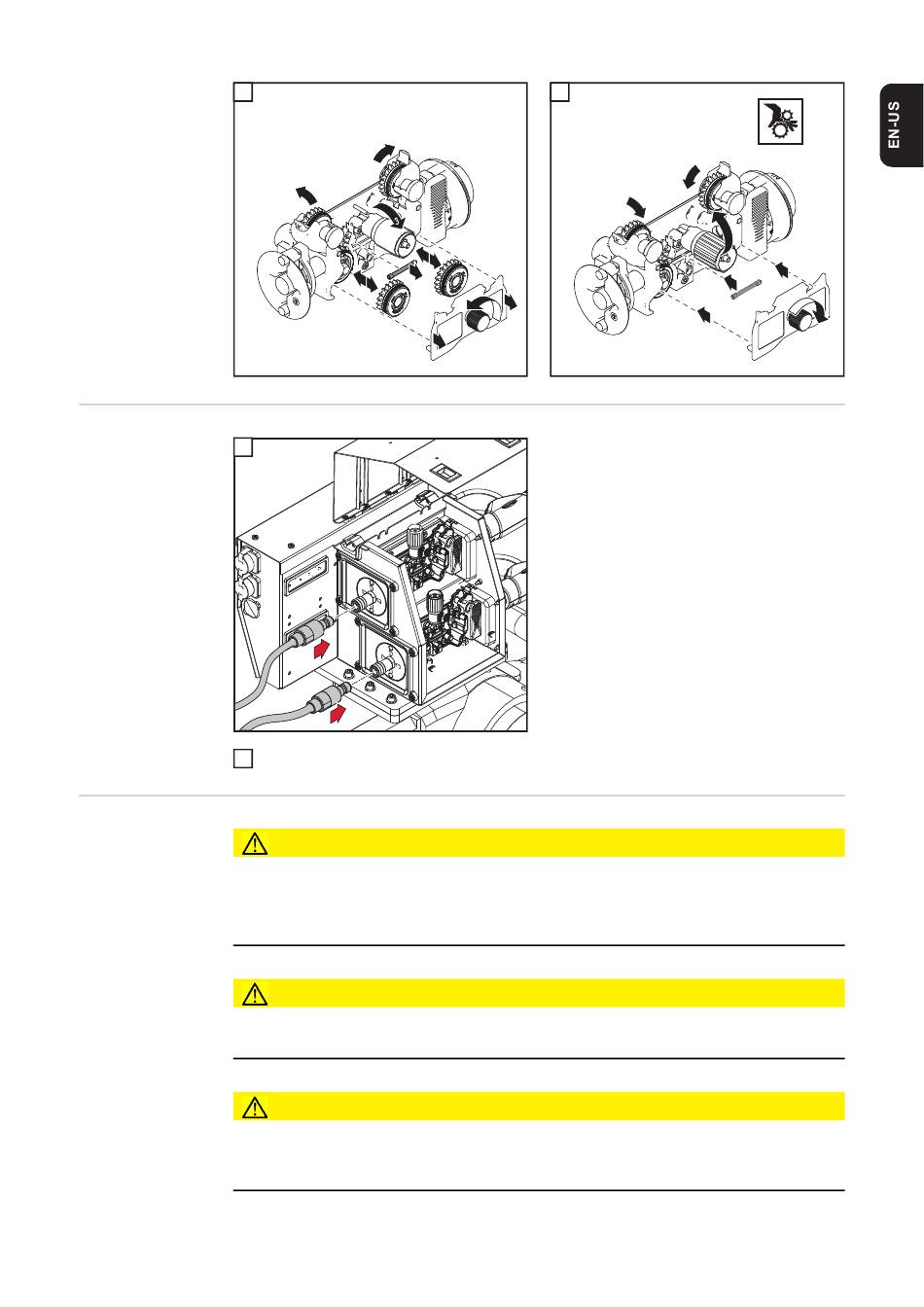 EN-US